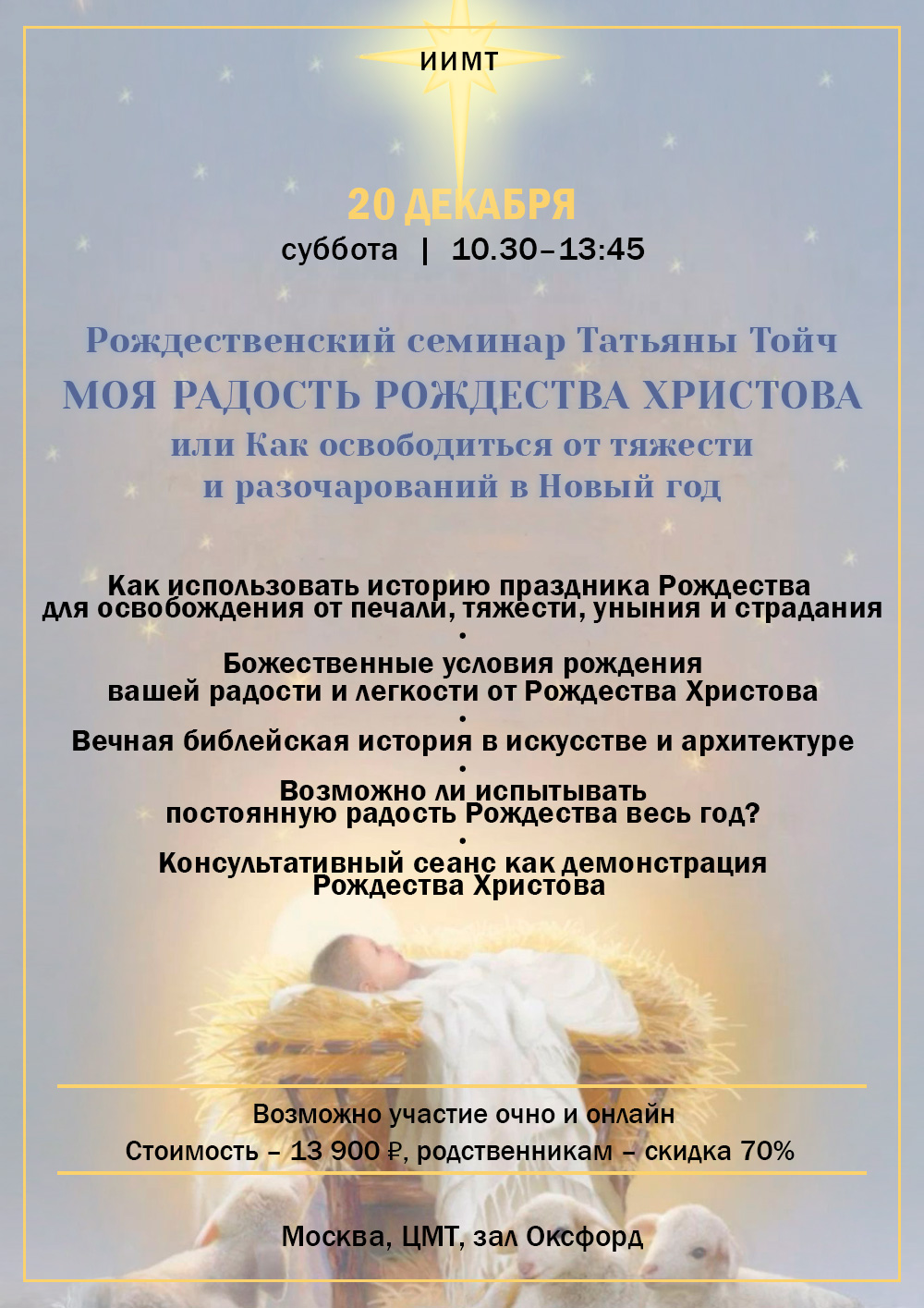 ИИМТ

20 ДЕКАБРЯ

суббота | 10.30–13:45

Рождественский семинар Татьяны Тойч

МОЯ РАДОСТЬ РОЖДЕСТВА ХРИСТОВА

или Как освободиться от тяжести
и разочарований в Новый год

Как использовать историю праздника Рождества
для освобождения от печали, тяжести, уныния и страдания

•

Божественные условия рождения
вашей радости и легкости от Рождества Христова

•

Вечная библейская история в искусстве и архитектуре

•

Возможно ли испытывать
постоянную радость Рождества весь год?

•

Консультативный сеанс как демонстрация
Рождества Христова

Возможно участие очно и онлайн

Стоимость – 13 900 ₽, родственникам – скидка 70%

Москва, ЦМТ, зал Оксфорд